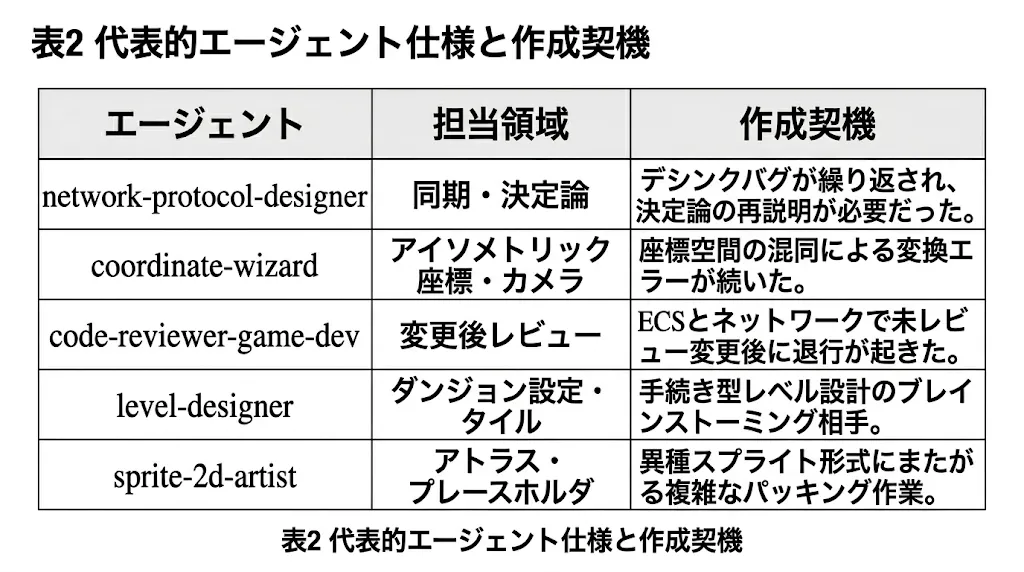 表2 代表的エージェント仕様と作成契機

| エージェント | 担当領域 | 作成契機 |
|---|---|---|
| network-protocol-designer | 同期・決定論 | デシンクバグが繰り返され、決定論の再説明が必要だった。 |
| coordinate-wizard | アイソメトリック座標・カメラ | 座標空間の混同による変換エラーが続いた。 |
| code-reviewer-game-dev | 変更後レビュー | ECSとネットワークで未レビュー変更後に退行が起きた。 |
| level-designer | ダンジョン設定・タイル | 手続き型レベル設計のブレインストーミング相手。 |
| sprite-2d-artist | アトラス・プレースホルダ | 異種スプライト形式にまたがる複雑なパッキング作業。 |

表2 代表的エージェント仕様と作成契機